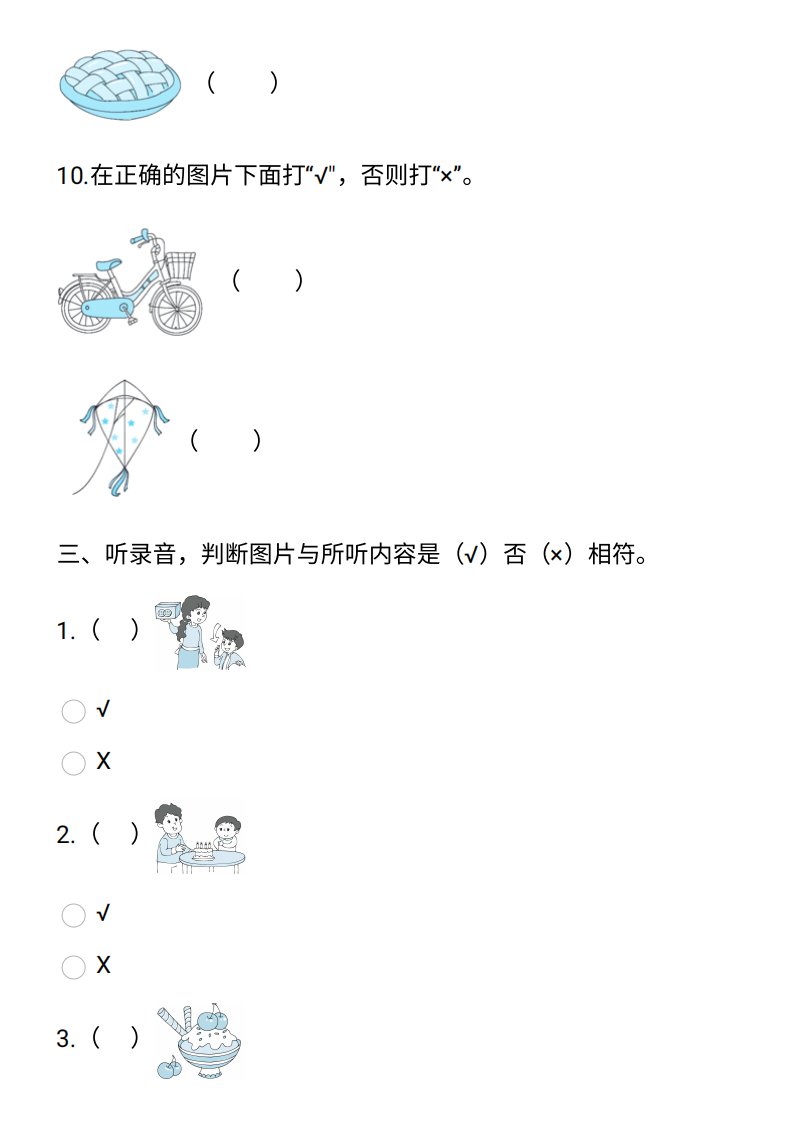 (　　)

10.在正确的图片下面打“√"，否则打“×”。

(　　)

(　　)

三、听录音，判断图片与所听内容是（√）否（×）相符。

1.（　）

√

X

2.（　）

√

X

3.（　）